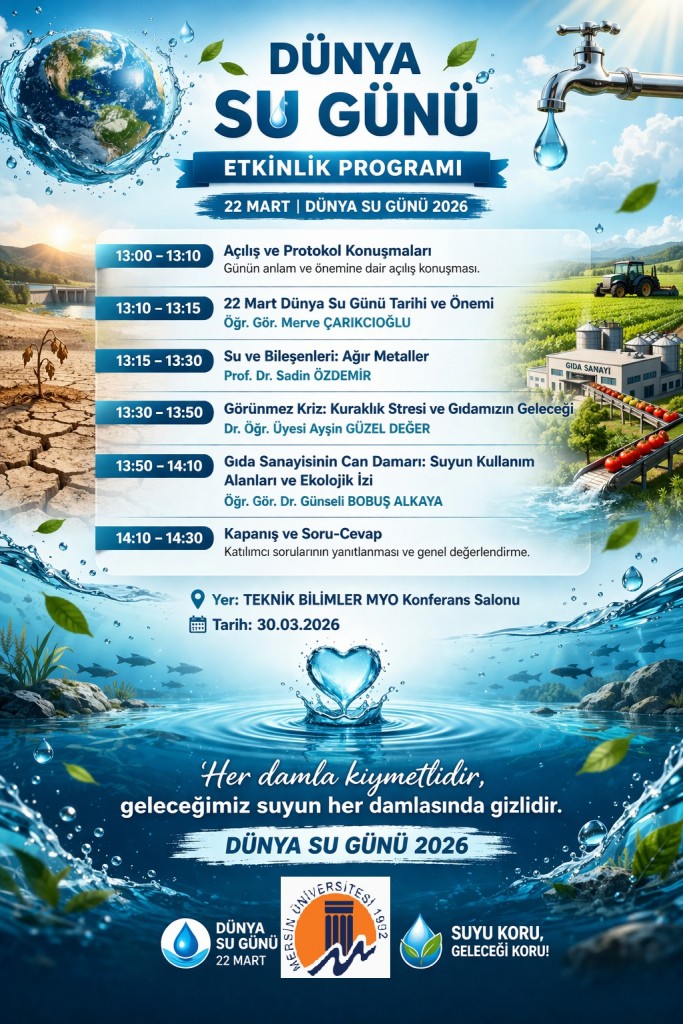 DÜNYA SU GÜNÜ

ETKİNLİK PROGRAMI

22 MART | DÜNYA SU GÜNÜ 2026

13:00 – 13:10 Açılış ve Protokol Konuşmaları
Günün anlam ve önemine dair açılış konuşması.

13:10 – 13:15 22 Mart Dünya Su Günü Tarihi ve Önemi
Öğr. Gör. Merve ÇARIKCIOĞLU

13:15 – 13:30 Su ve Bileşenleri: Ağır Metaller
Prof. Dr. Sadin ÖZDEMİR

13:30 – 13:50 Görünmez Kriz: Kuraklık Stresi ve Gıdamızın Geleceği
Dr. Öğr. Üyesi Ayşin GÜZEL DEĞER

13:50 – 14:10 Gıda Sanayisinin Can Damarı: Suyun Kullanım Alanları ve Ekolojik İzi
Öğr. Gör. Dr. Günseli BOBUŞ ALKAYA

14:10 – 14:30 Kapanış ve Soru-Cevap
Katılımcı sorularının yanıtlanması ve genel değerlendirme.

GIDA SANAYİ

Yer: TEKNİK BİLİMLER MYO Konferans Salonu
Tarih: 30.03.2026

Her damla kıymetlidir,
geleceğimiz suyun her damlasında gizlidir.

DÜNYA SU GÜNÜ 2026

DÜNYA SU GÜNÜ 22 MART

MERSİN ÜNİVERSİTESİ 1992

SUYU KORU, GELECEĞİ KORU!